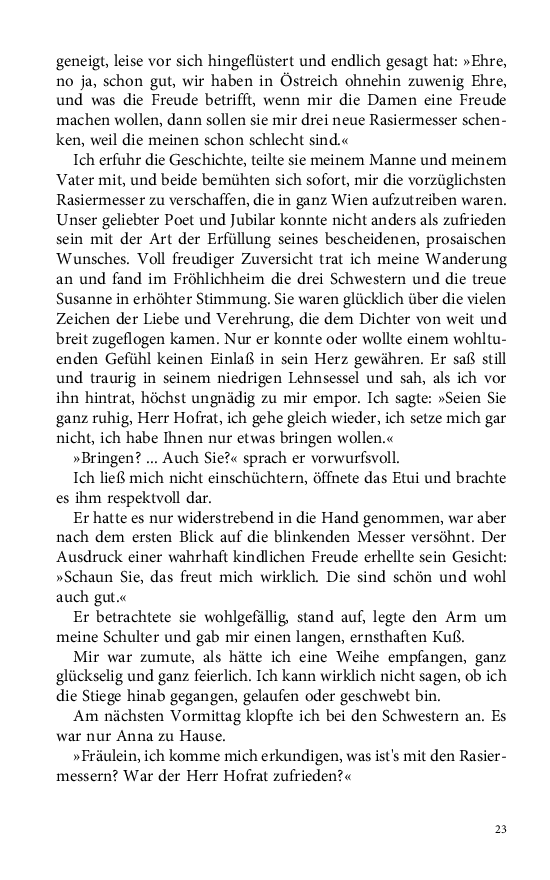 geneigt, leise vor sich hingeflüstert und endlich gesagt hat: »Ehre, no ja, schon gut, wir haben in Östreich ohnehin zuwenig Ehre, und was die Freude betrifft, wenn mir die Damen eine Freude machen wollen, dann sollen sie mir drei neue Rasiermesser schenken, weil die meinen schon schlecht sind.«

Ich erfuhr die Geschichte, teilte sie meinem Manne und meinem Vater mit, und beide bemühten sich sofort, mir die vorzüglichsten Rasiermesser zu verschaffen, die in ganz Wien aufzutreiben waren. Unser geliebter Poet und Jubilar konnte nicht anders als zufrieden sein mit der Art der Erfüllung seines bescheidenen, prosaischen Wunsches. Voll freudiger Zuversicht trat ich meine Wanderung an und fand im Fröhlichheim die drei Schwestern und die treue Susanne in erhöhter Stimmung. Sie waren glücklich über die vielen Zeichen der Liebe und Verehrung, die dem Dichter von weit und breit zugeflogen kamen. Nur er konnte oder wollte einem wohltuenden Gefühl keinen Einlaß in sein Herz gewähren. Er saß still und traurig in seinem niedrigen Lehnsessel und sah, als ich vor ihn hintrat, höchst ungnädig zu mir empor. Ich sagte: »Seien Sie ganz ruhig, Herr Hofrat, ich gehe gleich wieder, ich setze mich gar nicht, ich habe Ihnen nur etwas bringen wollen.«

»Bringen? ... Auch Sie?« sprach er vorwurfsvoll.

Ich ließ mich nicht einschüchtern, öffnete das Etui und brachte es ihm respektvoll dar.

Er hatte es nur widerstrebend in die Hand genommen, war aber nach dem ersten Blick auf die blinkenden Messer versöhnt. Der Ausdruck einer wahrhaft kindlichen Freude erhellte sein Gesicht: »Schaun Sie, das freut mich wirklich. Die sind schön und wohl auch gut.«

Er betrachtete sie wohlgefällig, stand auf, legte den Arm um meine Schulter und gab mir einen langen, ernsthaften Kuß.

Mir war zumute, als hätte ich eine Weihe empfangen, ganz glückselig und ganz feierlich. Ich kann wirklich nicht sagen, ob ich die Stiege hinab gegangen, gelaufen oder geschwebt bin.

Am nächsten Vormittag klopfte ich bei den Schwestern an. Es war nur Anna zu Hause.

»Fräulein, ich komme mich erkundigen, was ist's mit den Rasiermessern? War der Herr Hofrat zufrieden?«

23